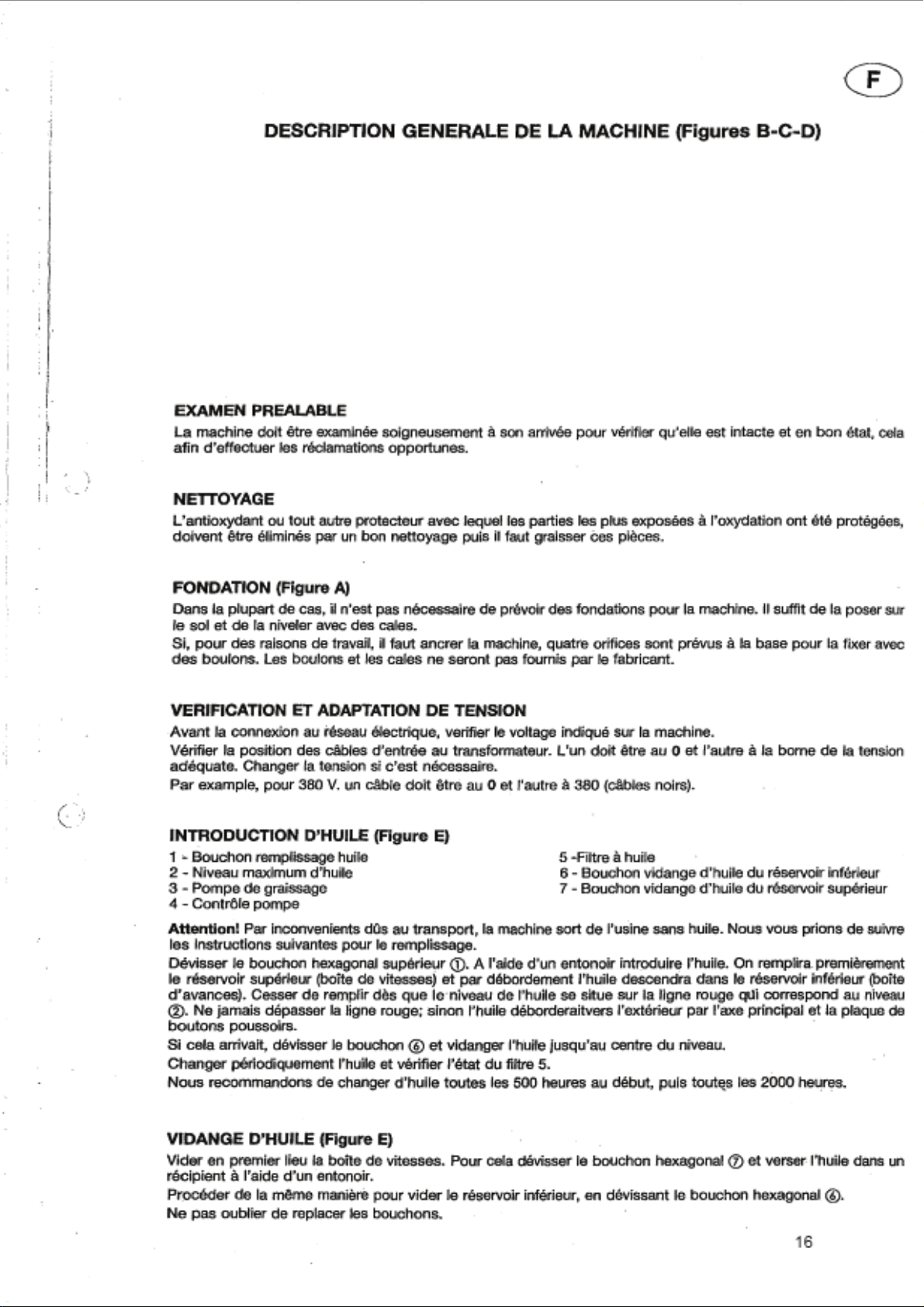 F

DESCRIPTION GENERALE DE LA MACHINE (Figures B-C-D)

EXAMEN PREALABLE

La machine doit être examinée soigneusement à son arrivée pour vérifier qu'elle est intacte et en bon état, cela afin d'effectuer les réclamations opportunes.

NETTOYAGE

L'antioxydant ou tout autre protecteur avec lequel les parties les plus exposées à l'oxydation ont été protégées, doivent être éliminés par un bon nettoyage puis il faut graisser ces pièces.

FONDATION (Figure A)

Dans la plupart de cas, il n'est pas nécessaire de prévoir des fondations pour la machine. Il suffit de la poser sur le sol et de la niveler avec des cales.

Si, pour des raisons de travail, il faut ancrer la machine, quatre orifices sont prévus à la base pour la fixer avec des boulons. Les boulons et les cales ne seront pas fournis par le fabricant.

VERIFICATION ET ADAPTATION DE TENSION

Avant la connexion au réseau électrique, verifier le voltage indiqué sur la machine.

Vérifier la position des câbles d'entrée au transformateur. L'un doit être au 0 et l'autre à la borne de la tension adéquate. Changer la tension si c'est nécessaire.

Par example, pour 380 V. un câble doit être au 0 et l'autre à 380 (câbles noirs).

INTRODUCTION D'HUILE (Figure E)

1 - Bouchon remplissage huile
2 - Niveau maximum d'huile
3 - Pompe de graissage
4 - Contrôle pompe

5 -Filtre à huile
6 - Bouchon vidange d'huile du réservoir inférieur
7 - Bouchon vidange d'huile du réservoir supérieur

Attention! Par inconvenients dûs au transport, la machine sort de l'usine sans huile. Nous vous prions de suivre les instructions suivantes pour le remplissage.

Dévisser le bouchon hexagonal supérieur ①. A l'aide d'un entonoir introduire l'huile. On remplira premièrement le réservoir supérieur (boîte de vitesses) et par débordement l'huile descendra dans le réservoir inférieur (boîte d'avances). Cesser de remplir dès que le niveau de l'huile se situe sur la ligne rouge qui correspond au niveau ②. Ne jamais dépasser la ligne rouge; sinon l'huile déborderaitvers l'extérieur par l'axe principal et la plaque de boutons poussoirs.

Si cela arrivait, dévisser le bouchon ⑥ et vidanger l'huile jusqu'au centre du niveau.

Changer périodiquement l'huile et vérifier l'état du filtre 5.

Nous recommandons de changer d'huile toutes les 500 heures au début, puis toutes les 2000 heures.

VIDANGE D'HUILE (Figure E)

Vider en premier lieu la boîte de vitesses. Pour cela dévisser le bouchon hexagonal ⑦ et verser l'huile dans un récipient à l'aide d'un entonoir.

Procéder de la même manière pour vider le réservoir inférieur, en dévissant le bouchon hexagonal ⑥.

Ne pas oublier de replacer les bouchons.

16